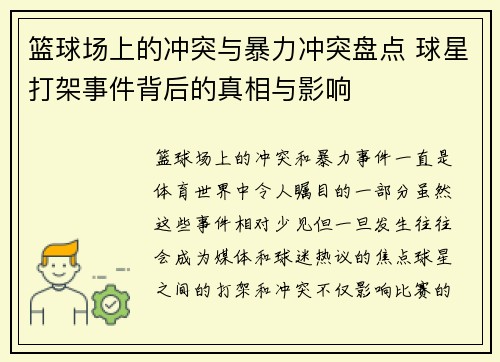 篮球场上的冲突与暴力冲突盘点 球星打架事件背后的真相与影响

篮球场上的冲突和暴力事件一直是体育世界中令人瞩目的一部分虽然这些事件相对少见但一旦发生往往会成为媒体和球迷热议的焦点球星之间的打架和冲突不仅影响比赛的